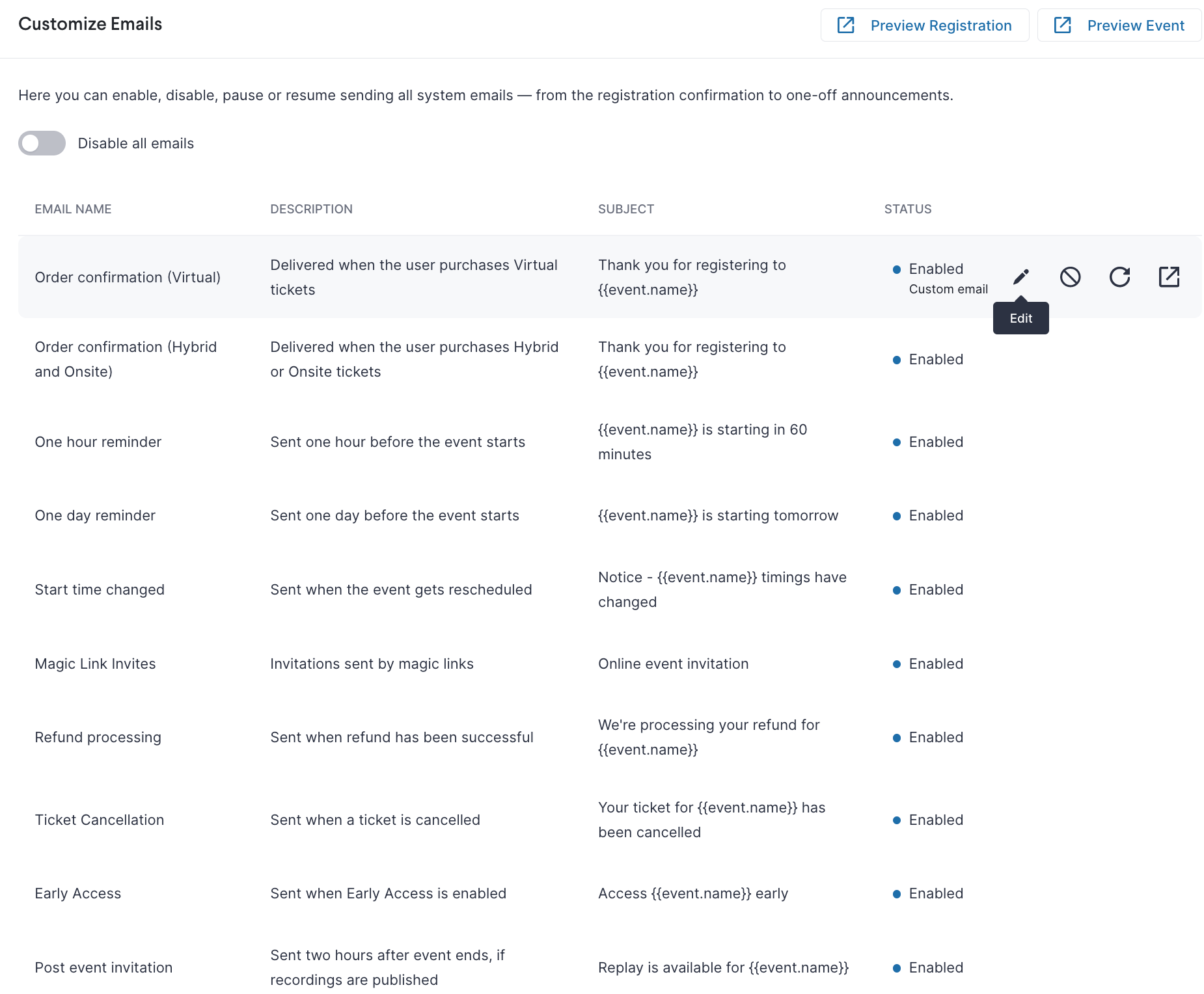 Customize Emails

Preview Registration

Preview Event

Here you can enable, disable, pause or resume sending all system emails — from the registration confirmation to one-off announcements.

Disable all emails

| EMAIL NAME | DESCRIPTION | SUBJECT | STATUS |
|---|---|---|---|
| Order confirmation (Virtual) | Delivered when the user purchases Virtual tickets | Thank you for registering to {{event.name}} | Enabled Custom email |
| Order confirmation (Hybrid and Onsite) | Delivered when the user purchases Hybrid or Onsite tickets | Thank you for registering to {{event.name}} | Enabled |
| One hour reminder | Sent one hour before the event starts | {{event.name}} is starting in 60 minutes | Enabled |
| One day reminder | Sent one day before the event starts | {{event.name}} is starting tomorrow | Enabled |
| Start time changed | Sent when the event gets rescheduled | Notice - {{event.name}} timings have changed | Enabled |
| Magic Link Invites | Invitations sent by magic links | Online event invitation | Enabled |
| Refund processing | Sent when refund has been successful | We're processing your refund for {{event.name}} | Enabled |
| Ticket Cancellation | Sent when a ticket is cancelled | Your ticket for {{event.name}} has been cancelled | Enabled |
| Early Access | Sent when Early Access is enabled | Access {{event.name}} early | Enabled |
| Post event invitation | Sent two hours after event ends, if recordings are published | Replay is available for {{event.name}} | Enabled |

Edit